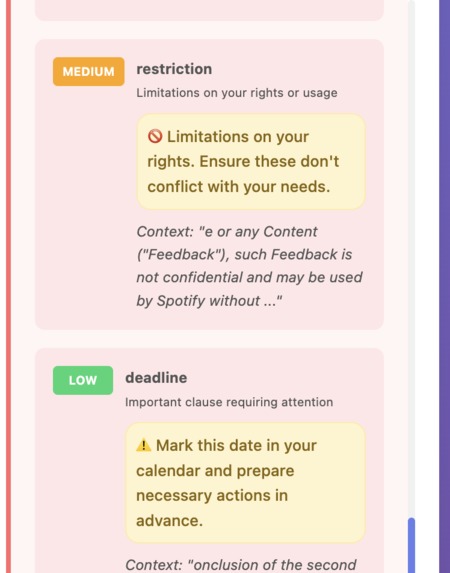 MEDIUM

restriction

Limitations on your rights or usage

🚫 Limitations on your rights. Ensure these don't conflict with your needs.

Context: "e or any Content ("Feedback"), such Feedback is not confidential and may be used by Spotify without ..."

LOW

deadline

Important clause requiring attention

⚠️ Mark this date in your calendar and prepare necessary actions in advance.

Context: "onclusion of the second